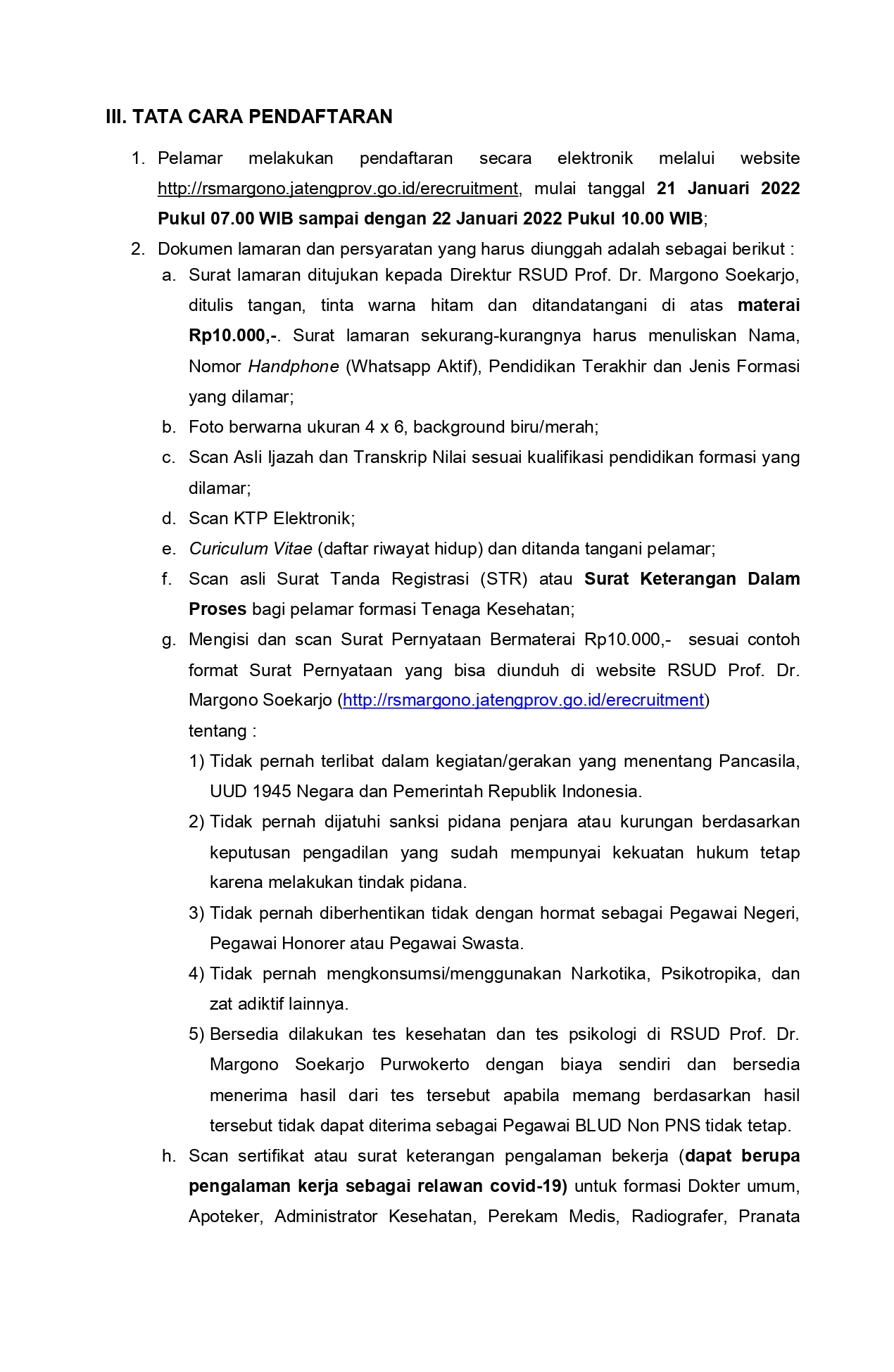 III. TATA CARA PENDAFTARAN

1. Pelamar melakukan pendaftaran secara elektronik melalui website http://rsmargono.jatengprov.go.id/erecruitment, mulai tanggal 21 Januari 2022 Pukul 07.00 WIB sampai dengan 22 Januari 2022 Pukul 10.00 WIB;
2. Dokumen lamaran dan persyaratan yang harus diunggah adalah sebagai berikut :
a. Surat lamaran ditujukan kepada Direktur RSUD Prof. Dr. Margono Soekarjo, ditulis tangan, tinta warna hitam dan ditandatangani di atas materai Rp10.000,-. Surat lamaran sekurang-kurangnya harus menuliskan Nama, Nomor Handphone (Whatsapp Aktif), Pendidikan Terakhir dan Jenis Formasi yang dilamar;
b. Foto berwarna ukuran 4 x 6, background biru/merah;
c. Scan Asli Ijazah dan Transkrip Nilai sesuai kualifikasi pendidikan formasi yang dilamar;
d. Scan KTP Elektronik;
e. Curiculum Vitae (daftar riwayat hidup) dan ditanda tangani pelamar;
f. Scan asli Surat Tanda Registrasi (STR) atau Surat Keterangan Dalam Proses bagi pelamar formasi Tenaga Kesehatan;
g. Mengisi dan scan Surat Pernyataan Bermaterai Rp10.000,- sesuai contoh format Surat Pernyataan yang bisa diunduh di website RSUD Prof. Dr. Margono Soekarjo (http://rsmargono.jatengprov.go.id/erecruitment) tentang :
1) Tidak pernah terlibat dalam kegiatan/gerakan yang menentang Pancasila, UUD 1945 Negara dan Pemerintah Republik Indonesia.
2) Tidak pernah dijatuhi sanksi pidana penjara atau kurungan berdasarkan keputusan pengadilan yang sudah mempunyai kekuatan hukum tetap karena melakukan tindak pidana.
3) Tidak pernah diberhentikan tidak dengan hormat sebagai Pegawai Negeri, Pegawai Honorer atau Pegawai Swasta.
4) Tidak pernah mengkonsumsi/menggunakan Narkotika, Psikotropika, dan zat adiktif lainnya.
5) Bersedia dilakukan tes kesehatan dan tes psikologi di RSUD Prof. Dr. Margono Soekarjo Purwokerto dengan biaya sendiri dan bersedia menerima hasil dari tes tersebut apabila memang berdasarkan hasil tersebut tidak dapat diterima sebagai Pegawai BLUD Non PNS tidak tetap.
h. Scan sertifikat atau surat keterangan pengalaman bekerja (dapat berupa pengalaman kerja sebagai relawan covid-19) untuk formasi Dokter umum, Apoteker, Administrator Kesehatan, Perekam Medis, Radiografer, Pranata